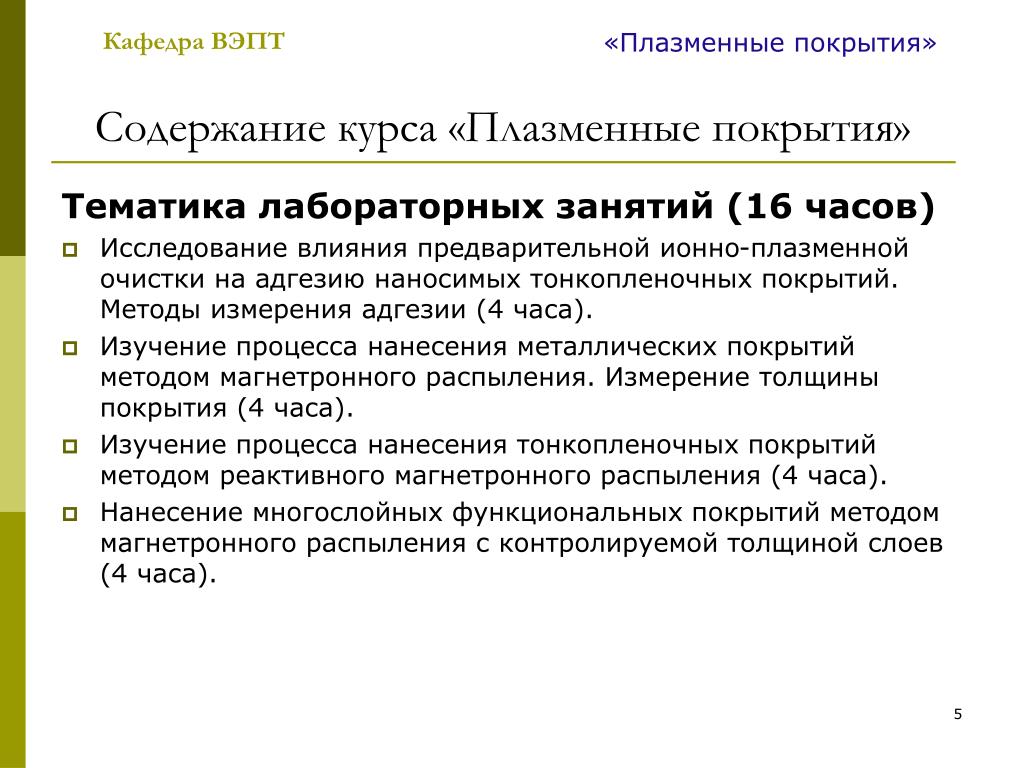 Кафедра ВЭПТ

«Плазменные покрытия»

Содержание курса «Плазменные покрытия»

Тематика лабораторных занятий (16 часов)

Исследование влияния предварительной ионно-плазменной очистки на адгезию наносимых тонкопленочных покрытий. Методы измерения адгезии (4 часа).

Изучение процесса нанесения металлических покрытий методом магнетронного распыления. Измерение толщины покрытия (4 часа).

Изучение процесса нанесения тонкопленочных покрытий методом реактивного магнетронного распыления (4 часа).

Нанесение многослойных функциональных покрытий методом магнетронного распыления с контролируемой толщиной слоев (4 часа).

5